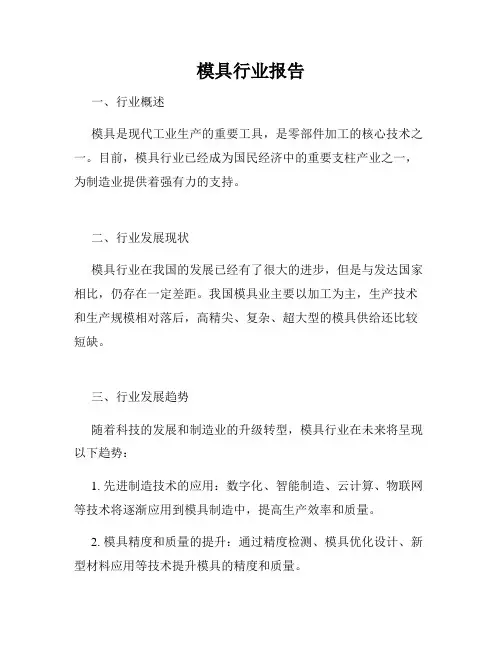 模具行业报告

一、行业概述

模具是现代工业生产的重要工具，是零部件加工的核心技术之一。目前，模具行业已经成为国民经济中的重要支柱产业之一，为制造业提供着强有力的支持。

二、行业发展现状

模具行业在我国的发展已经有了很大的进步，但是与发达国家相比，仍存在一定差距。我国模具业主要以加工为主，生产技术和生产规模相对落后，高精尖、复杂、超大型的模具供给还比较短缺。

三、行业发展趋势

随着科技的发展和制造业的升级转型，模具行业在未来将呈现以下趋势：

1. 先进制造技术的应用：数字化、智能制造、云计算、物联网等技术将逐渐应用到模具制造中，提高生产效率和质量。

2. 模具精度和质量的提升：通过精度检测、模具优化设计、新型材料应用等技术提升模具的精度和质量。